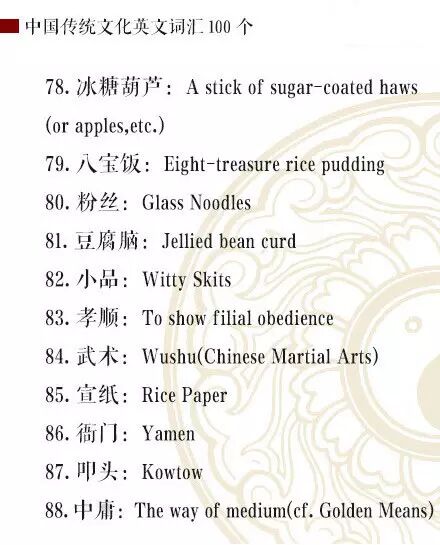 中国传统文化英文词汇100个

78.冰糖葫芦：A stick of sugar-coated haws (or apples,etc.)

79.八宝饭：Eight-treasure rice pudding

80.粉丝：Glass Noodles

81.豆腐脑：Jellied bean curd

82.小品：Witty Skits

83.孝顺：To show filial obedience

84.武术：Wushu(Chinese Martial Arts)

85.宣纸：Rice Paper

86.衙门：Yamen

87.叩头：Kowtow

88.中庸：The way of medium(cf. Golden Means)